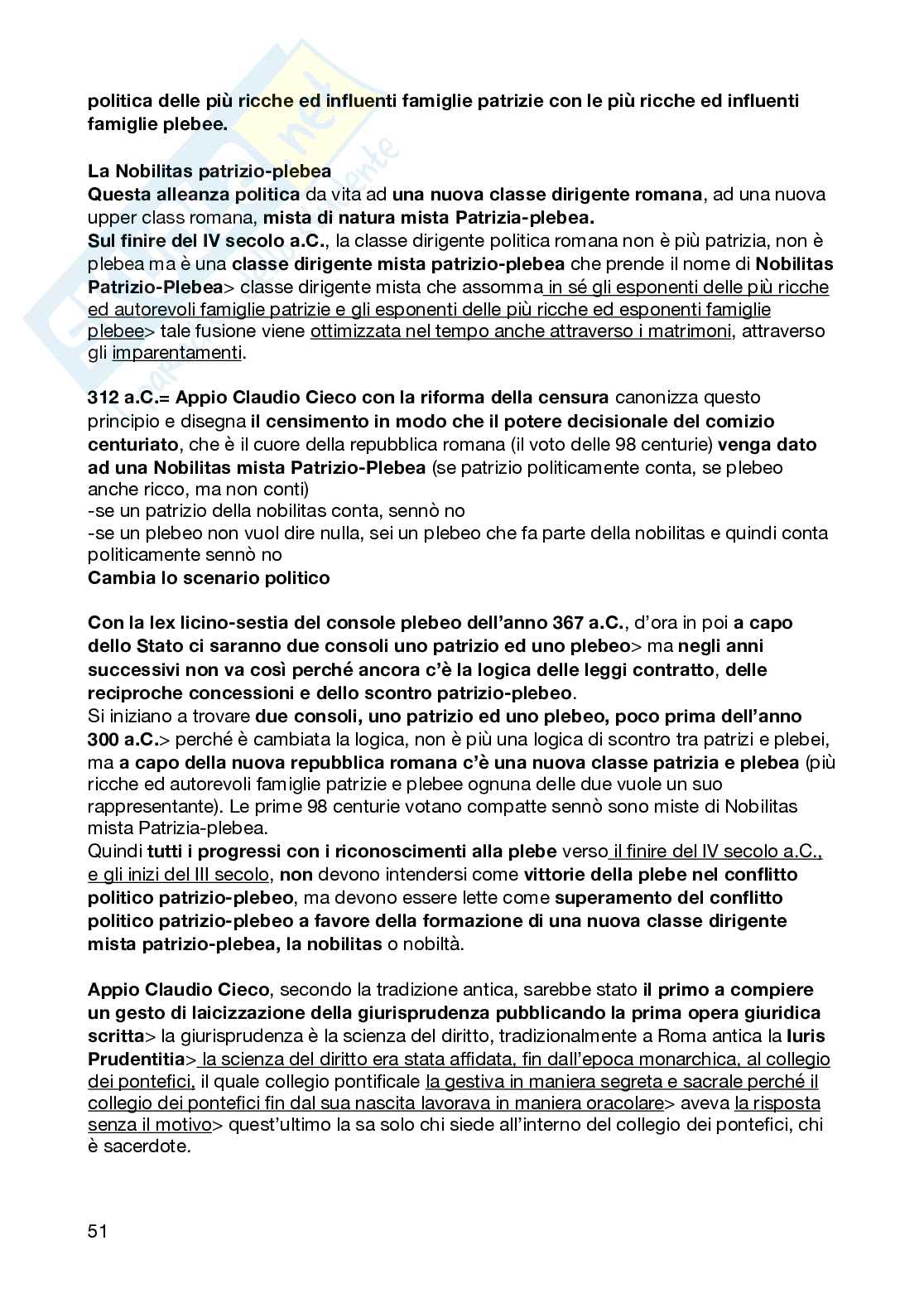 politica delle più ricche ed influenti famiglie patrizie con le più ricche ed influenti famiglie plebee.

La Nobilitas patrizio-plebea
Questa alleanza politica da vita ad una nuova classe dirigente romana, ad una nuova upper class romana, mista di natura mista Patrizia-plebea.
Sul finire del IV secolo a.C., la classe dirigente politica romana non è più patrizia, non è plebea ma è una classe dirigente mista patrizio-plebea che prende il nome di Nobilitas Patrizio-Plebea> classe dirigente mista che assomma in sé gli esponenti delle più ricche ed autorevoli famiglie patrizie e gli esponenti delle più ricche ed esponenti famiglie plebee> tale fusione viene ottimizzata nel tempo anche attraverso i matrimoni, attraverso gli imparentamenti.

312 a.C.= Appio Claudio Cieco con la riforma della censura canonizza questo principio e disegna il censimento in modo che il potere decisionale del comizio centuriato, che è il cuore della repubblica romana (il voto delle 98 centurie) venga dato ad una Nobilitas mista Patrizio-Plebea (se patrizio politicamente conta, se plebeo anche ricco, ma non conti)
-se un patrizio della nobilitas conta, sennò no
-se un plebeo non vuol dire nulla, sei un plebeo che fa parte della nobilitas e quindi conta politicamente sennò no
Cambia lo scenario politico

Con la lex licino-sestia del console plebeo dell'anno 367 a.C., d'ora in poi a capo dello Stato ci saranno due consoli uno patrizio ed uno plebeo> ma negli anni successivi non va così perché ancora c'è la logica delle leggi contratto, delle reciproche concessioni e dello scontro patrizio-plebeo.
Si iniziano a trovare due consoli, uno patrizio ed uno plebeo, poco prima dell'anno 300 a.C.> perché è cambiata la logica, non è più una logica di scontro tra patrizi e plebei, ma a capo della nuova repubblica romana c'è una nuova classe patrizia e plebea (più ricche ed autorevoli famiglie patrizie e plebee ognuna delle due vuole un suo rappresentante). Le prime 98 centurie votano compatte sennò sono miste di Nobilitas mista Patrizia-plebea.
Quindi tutti i progressi con i riconoscimenti alla plebe verso il finire del IV secolo a.C., e gli inizi del III secolo, non devono intendersi come vittorie della plebe nel conflitto politico patrizio-plebeo, ma devono essere lette come superamento del conflitto politico patrizio-plebeo a favore della formazione di una nuova classe dirigente mista patrizio-plebea, la nobilitas o nobiltà.

Appio Claudio Cieco, secondo la tradizione antica, sarebbe stato il primo a compiere un gesto di laicizzazione della giurisprudenza pubblicando la prima opera giuridica scritta> la giurisprudenza è la scienza del diritto, tradizionalmente a Roma antica la Iuris Prudentitia> la scienza del diritto era stata affidata, fin dall'epoca monarchica, al collegio dei pontefici, il quale collegio pontificale la gestiva in maniera segreta e sacrale perché il collegio dei pontefici fin dal sua nascita lavorava in maniera oracolare> aveva la risposta senza il motivo> quest'ultimo la sa solo chi siede all'interno del collegio dei pontefici, chi è sacerdote.

51